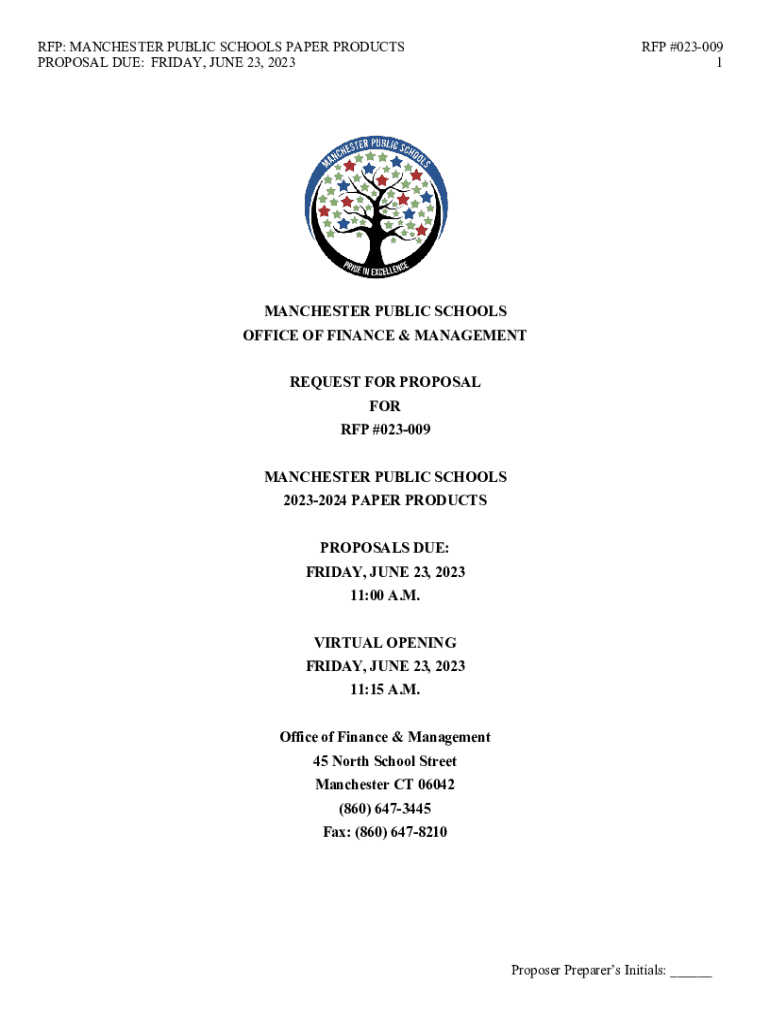 RFP: MANCHESTER PUBLIC SCHOOLS PAPER PRODUCTS
PROPOSAL DUE: FRIDAY, JUNE 23, 2023

RFP #023-009
1

MANCHESTER PUBLIC SCHOOLS
PRIDE IN EXCELLENCE

MANCHESTER PUBLIC SCHOOLS
OFFICE OF FINANCE & MANAGEMENT

REQUEST FOR PROPOSAL
FOR
RFP #023-009

MANCHESTER PUBLIC SCHOOLS
2023-2024 PAPER PRODUCTS

PROPOSALS DUE:
FRIDAY, JUNE 23, 2023
11:00 A.M.

VIRTUAL OPENING
FRIDAY, JUNE 23, 2023
11:15 A.M.

Office of Finance & Management
45 North School Street
Manchester CT 06042
(860) 647-3445
Fax: (860) 647-8210

Proposer Preparer's Initials: ______